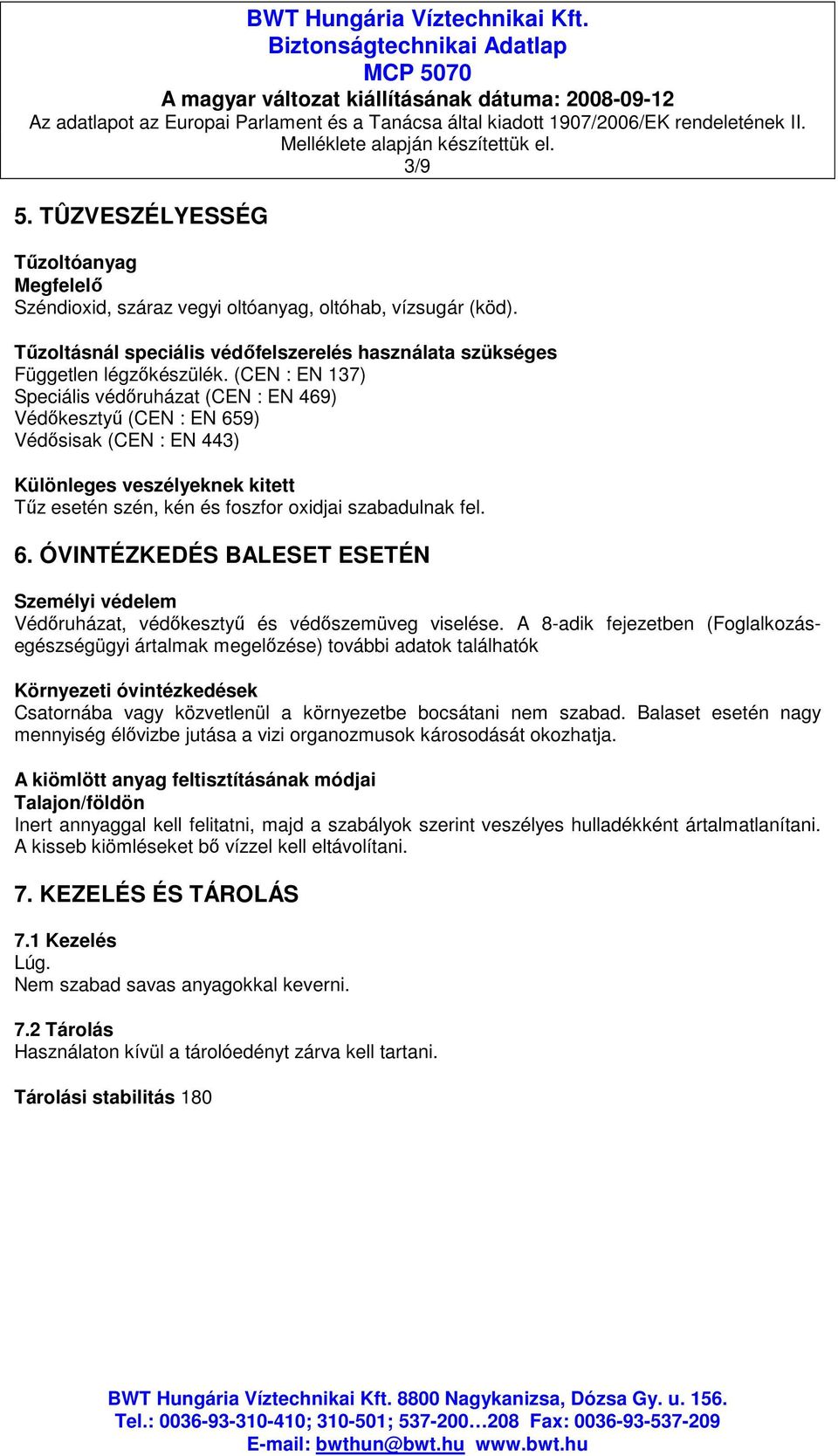 BWT Hungária Víztechnikai Kft.
Biztonságtechnikai Adatlap
MCP 5070
A magyar változat kiállításának dátuma: 2008-09-12
Az adatlapot az Europai Parlament és a Tanácsa által kiadott 1907/2006/EK rendeletének II. Melléklete alapján készítettük el.
3/9

5. TÛZVESZÉLYESSÉG

Tűzoltóanyag
Megfelelő
Széndioxid, száraz vegyi oltóanyag, oltóhab, vízsugár (köd).

Tűzoltásnál speciális védőfelszerelés használata szükséges
Független légzőkészülék. (CEN : EN 137)
Speciális védőruházat (CEN : EN 469)
Védőkesztyű (CEN : EN 659)
Védősisak (CEN : EN 443)

Különleges veszélyeknek kitett
Tűz esetén szén, kén és foszfor oxidjai szabadulnak fel.

6. ÓVINTÉZKEDÉS BALESET ESETÉN

Személyi védelem
Védőruházat, védőkesztyű és védőszemüveg viselése. A 8-adik fejezetben (Foglalkozás-egészségügyi ártalmak megelőzése) további adatok találhatók

Környezeti óvintézkedések
Csatornába vagy közvetlenül a környezetbe bocsátani nem szabad. Balaset esetén nagy mennyiség élővizbe jutása a vizi organozmusok károsodását okozhatja.

A kiömlött anyag feltisztításának módjai
Talajon/földön
Inert annyaggal kell felitatni, majd a szabályok szerint veszélyes hulladékként ártalmatlanítani. A kisseb kiömléseket bő vízzel kell eltávolítani.

7. KEZELÉS ÉS TÁROLÁS

7.1 Kezelés
Lúg.
Nem szabad savas anyagokkal keverni.

7.2 Tárolás
Használaton kívül a tárolóedényt zárva kell tartani.

Tárolási stabilitás 180

BWT Hungária Víztechnikai Kft. 8800 Nagykanizsa, Dózsa Gy. u. 156.
Tel.: 0036-93-310-410; 310-501; 537-200…208 Fax: 0036-93-537-209
E-mail: bwthun@bwt.hu www.bwt.hu